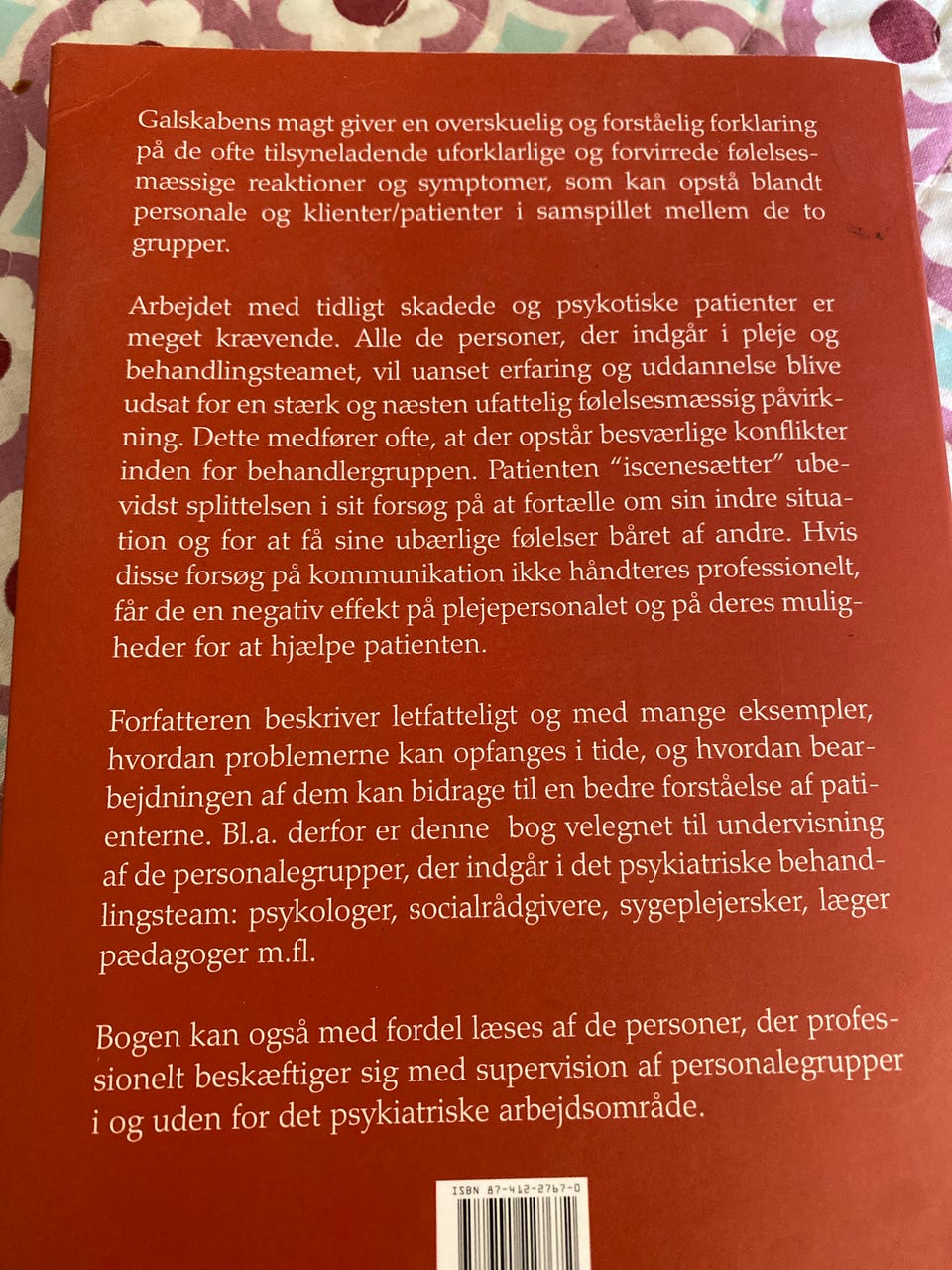 Galskabens magt giver en overskuelig og forståelig forklaring på de ofte tilsyneladende uforklarlige og forvirrede følelsesmæssige reaktioner og symptomer, som kan opstå blandt personale og klienter/patienter i samspillet mellem de to grupper.

Arbejdet med tidligt skadede og psykotiske patienter er meget krævende. Alle de personer, der indgår i pleje og behandlingsteamet, vil uanset erfaring og uddannelse blive udsat for en stærk og næsten ufattelig følelsesmæssig påvirkning. Dette medfører ofte, at der opstår besværlige konflikter inden for behandlergruppen. Patienten "iscenesætter" ubevidst splittelsen i sit forsøg på at fortælle om sin indre situation og for at få sine ubærlige følelser båret af andre. Hvis disse forsøg på kommunikation ikke håndteres professionelt, får de en negativ effekt på plejepersonalet og på deres muligheder for at hjælpe patienten.

Forfatteren beskriver letfatteligt og med mange eksempler, hvordan problemerne kan opfanges i tide, og hvordan bearbejdningen af dem kan bidrage til en bedre forståelse af patienterne. Bl.a. derfor er denne bog velegnet til undervisning af de personalegrupper, der indgår i det psykiatriske behandlingsteam: psykologer, socialrådgivere, sygeplejersker, læger pædagoger m.fl.

Bogen kan også med fordel læses af de personer, der professionelt beskæftiger sig med supervision af personalegrupper i og uden for det psykiatriske arbejdsområde.

ISBN 87-412-2767-0